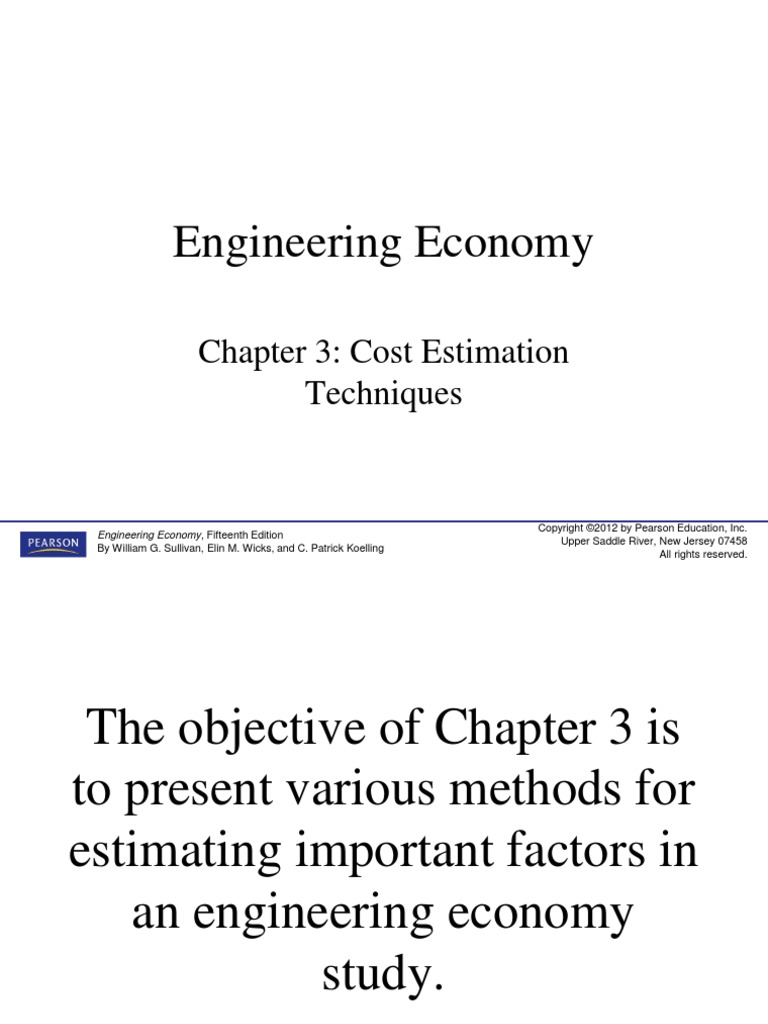 Engineering Economy

Chapter 3: Cost Estimation Techniques

PEARSON

Engineering Economy, Fifteenth Edition
By William G. Sullivan, Elin M. Wicks, and C. Patrick Koelling

Copyright ©2012 by Pearson Education, Inc.
Upper Saddle River, New Jersey 07458
All rights reserved.

The objective of Chapter 3 is to present various methods for estimating important factors in an engineering economy study.